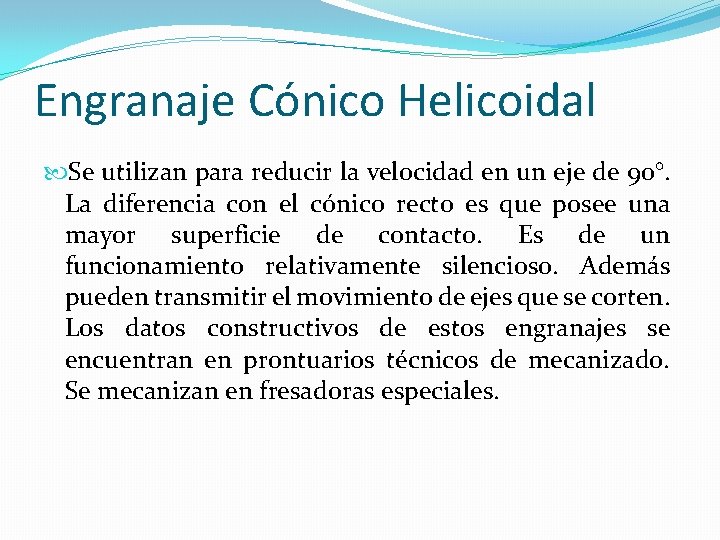 Engranaje Cónico Helicoidal

Se utilizan para reducir la velocidad en un eje de 90°. La diferencia con el cónico recto es que posee una mayor superficie de contacto. Es de un funcionamiento relativamente silencioso. Además pueden transmitir el movimiento de ejes que se corten. Los datos constructivos de estos engranajes se encuentran en prontuarios técnicos de mecanizado. Se mecanizan en fresadoras especiales.